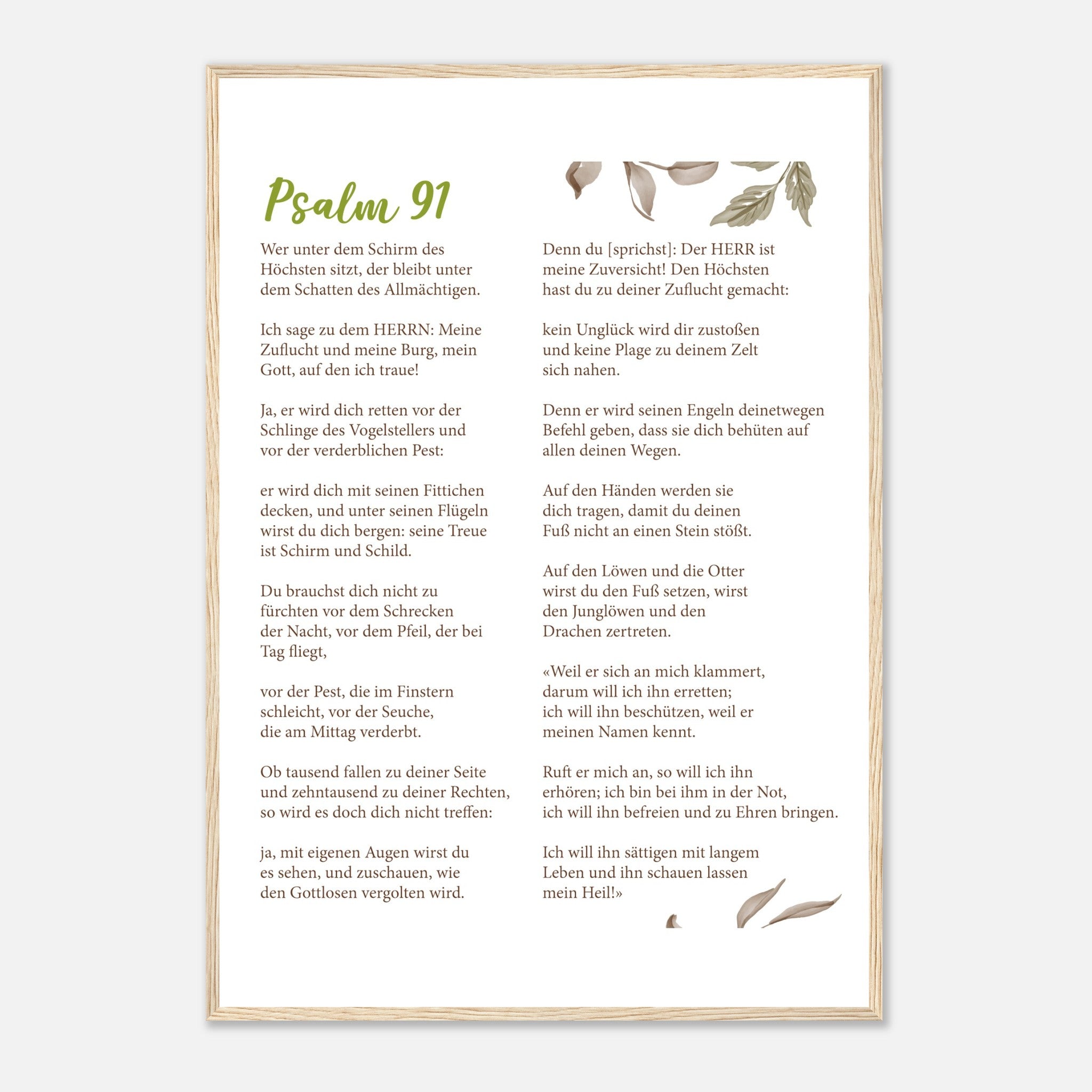 Psalm 91

Wer unter dem Schirm des Höchsten sitzt, der bleibt unter dem Schatten des Allmächtigen.

Ich sage zu dem HERRN: Meine Zuflucht und meine Burg, mein Gott, auf den ich traue!

Ja, er wird dich retten vor der Schlinge des Vogelstellers und vor der verderblichen Pest:

er wird dich mit seinen Fittichen decken, und unter seinen Flügeln wirst du dich bergen: seine Treue ist Schirm und Schild.

Du brauchst dich nicht zu fürchten vor dem Schrecken der Nacht, vor dem Pfeil, der bei Tag fliegt,

vor der Pest, die im Finstern schleicht, vor der Seuche, die am Mittag verderbt.

Ob tausend fallen zu deiner Seite und zehntausend zu deiner Rechten, so wird es doch dich nicht treffen:

ja, mit eigenen Augen wirst du es sehen, und zuschauen, wie den Gottlosen vergolten wird.

Denn du [sprichst]: Der HERR ist meine Zuversicht! Den Höchsten hast du zu deiner Zuflucht gemacht:

kein Unglück wird dir zustoßen und keine Plage zu deinem Zelt sich nahen.

Denn er wird seinen Engeln deinetwegen Befehl geben, dass sie dich behüten auf allen deinen Wegen.

Auf den Händen werden sie dich tragen, damit du deinen Fuß nicht an einen Stein stößt.

Auf den Löwen und die Otter wirst du den Fuß setzen, wirst den Junglöwen und den Drachen zertreten.

«Weil er sich an mich klammert, darum will ich ihn erretten; ich will ihn beschützen, weil er meinen Namen kennt.

Ruft er mich an, so will ich ihn erhören; ich bin bei ihm in der Not, ich will ihn befreien und zu Ehren bringen.

Ich will ihn sättigen mit langem Leben und ihn schauen lassen mein Heil!»